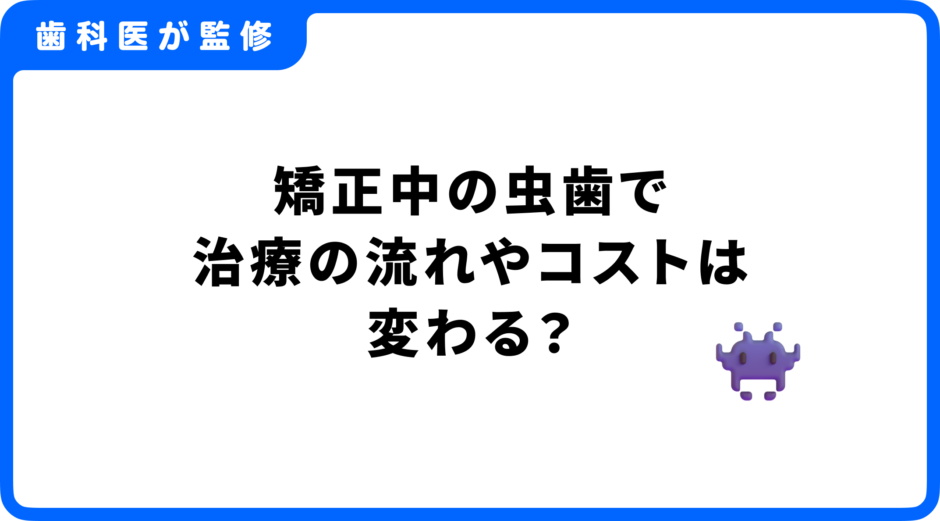 歯科医が監修

矯正中の虫歯で
治療の流れやコストは
変わる?